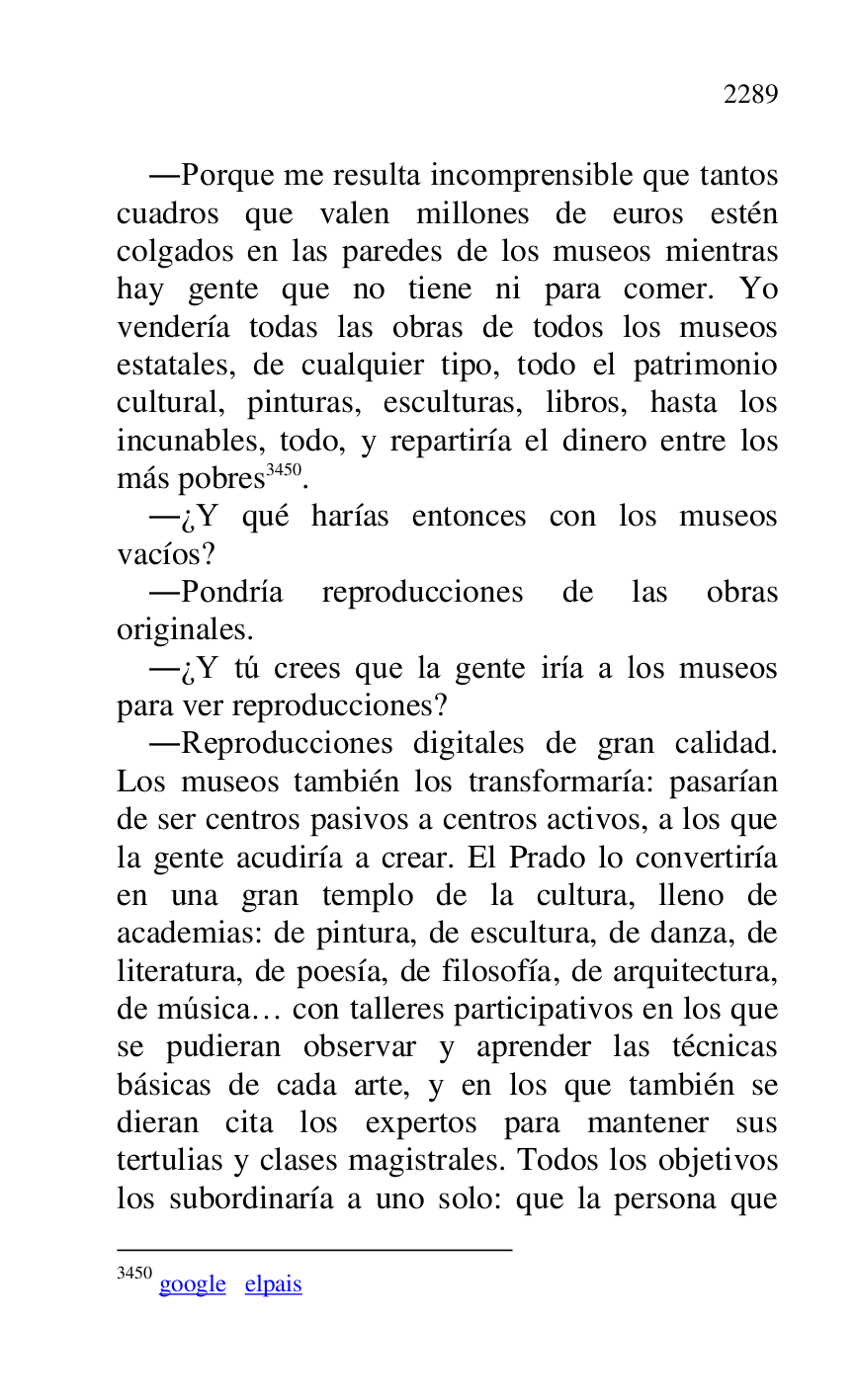 2289

—Porque me resulta incomprensible que tantos cuadros que valen millones de euros estén colgados en las paredes de los museos mientras hay gente que no tiene ni para comer. Yo vendería todas las obras de todos los museos estatales, de cualquier tipo, todo el patrimonio cultural, pinturas, esculturas, libros, hasta los incunables, todo, y repartiría el dinero entre los más pobres$^{3450}$.

—¿Y qué harías entonces con los museos vacíos?

—Pondría reproducciones de las obras originales.

—¿Y tú crees que la gente iría a los museos para ver reproducciones?

—Reproducciones digitales de gran calidad. Los museos también los transformaría: pasarían de ser centros pasivos a centros activos, a los que la gente acudiría a crear. El Prado lo convertiría en una gran templo de la cultura, lleno de academias: de pintura, de escultura, de danza, de literatura, de poesía, de filosofía, de arquitectura, de música… con talleres participativos en los que se pudieran observar y aprender las técnicas básicas de cada arte, y en los que también se dieran cita los expertos para mantener sus tertulias y clases magistrales. Todos los objetivos los subordinaría a uno solo: que la persona que

$^{3450}$ google elpais